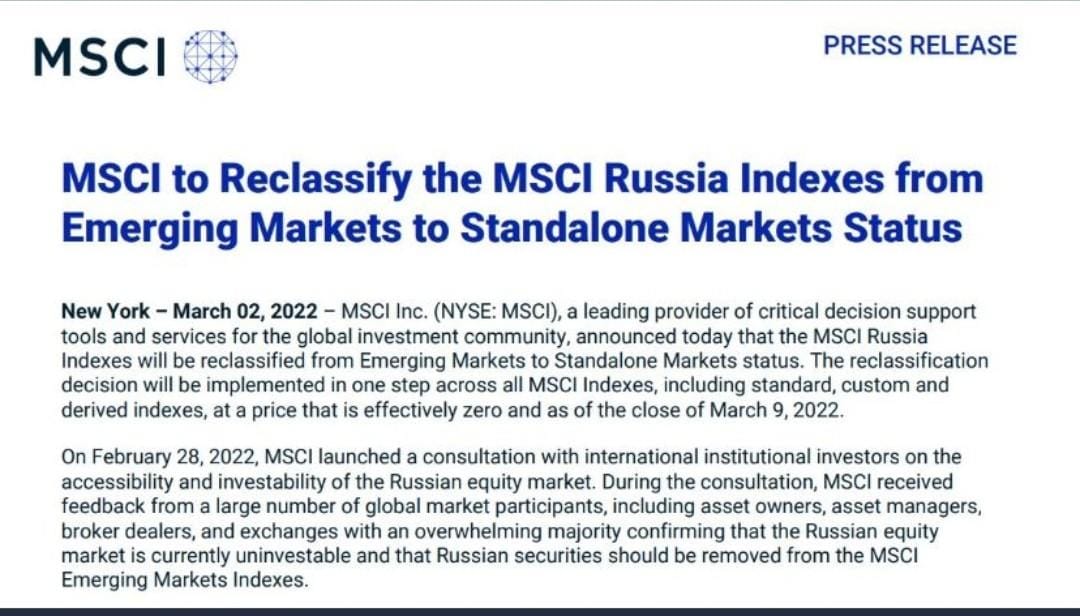 MSCI

PRESS RELEASE

MSCI to Reclassify the MSCI Russia Indexes from Emerging Markets to Standalone Markets Status

New York – March 02, 2022 – MSCI Inc. (NYSE: MSCI), a leading provider of critical decision support tools and services for the global investment community, announced today that the MSCI Russia Indexes will be reclassified from Emerging Markets to Standalone Markets status. The reclassification decision will be implemented in one step across all MSCI Indexes, including standard, custom and derived indexes, at a price that is effectively zero and as of the close of March 9, 2022.

On February 28, 2022, MSCI launched a consultation with international institutional investors on the accessibility and investability of the Russian equity market. During the consultation, MSCI received feedback from a large number of global market participants, including asset owners, asset managers, broker dealers, and exchanges with an overwhelming majority confirming that the Russian equity market is currently uninvestable and that Russian securities should be removed from the MSCI Emerging Markets Indexes.